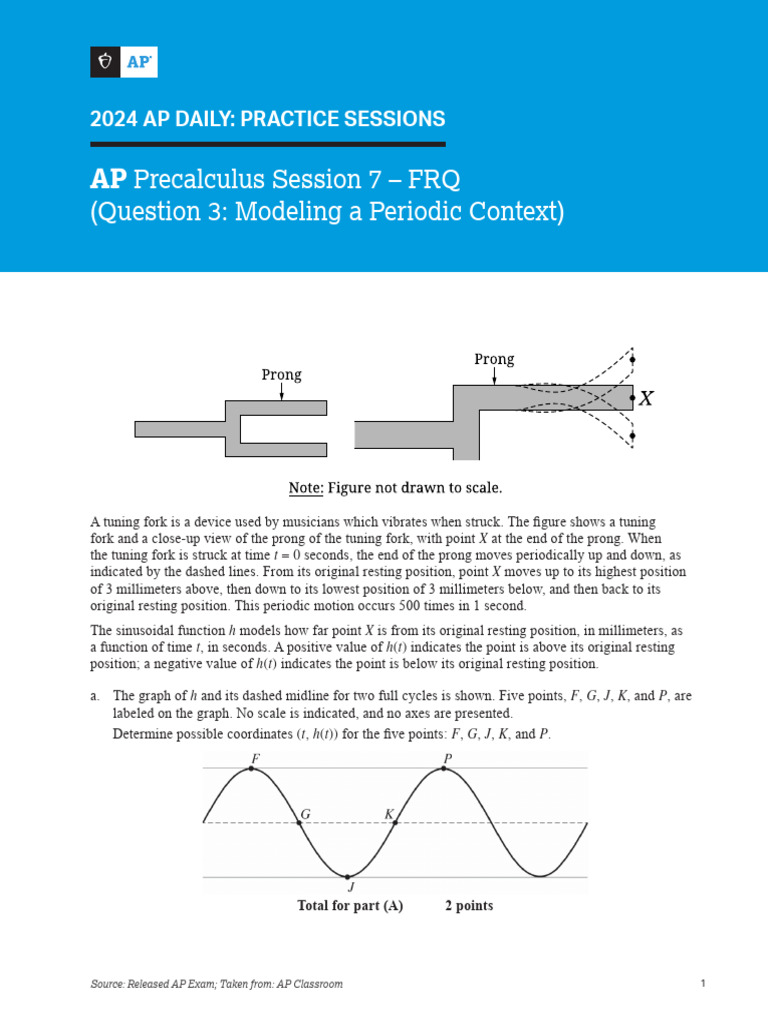 AP

2024 AP DAILY: PRACTICE SESSIONS

AP Precalculus Session 7 – FRQ (Question 3: Modeling a Periodic Context)

Prong

Prong

$X$

Note: Figure not drawn to scale.

A tuning fork is a device used by musicians which vibrates when struck. The figure shows a tuning fork and a close-up view of the prong of the tuning fork, with point $X$ at the end of the prong. When the tuning fork is struck at time $t = 0$ seconds, the end of the prong moves periodically up and down, as indicated by the dashed lines. From its original resting position, point $X$ moves up to its highest position of 3 millimeters above, then down to its lowest position of 3 millimeters below, and then back to its original resting position. This periodic motion occurs 500 times in 1 second.

The sinusoidal function $h$ models how far point $X$ is from its original resting position, in millimeters, as a function of time $t$, in seconds. A positive value of $h(t)$ indicates the point is above its original resting position; a negative value of $h(t)$ indicates the point is below its original resting position.

a. The graph of $h$ and its dashed midline for two full cycles is shown. Five points, $F$, $G$, $J$, $K$, and $P$, are labeled on the graph. No scale is indicated, and no axes are presented.

Determine possible coordinates $(t, h(t))$ for the five points: $F$, $G$, $J$, $K$, and $P$.

$F$ $P$ $G$ $K$ $J$

Total for part (A) 2 points

Source: Released AP Exam; Taken from: AP Classroom

1